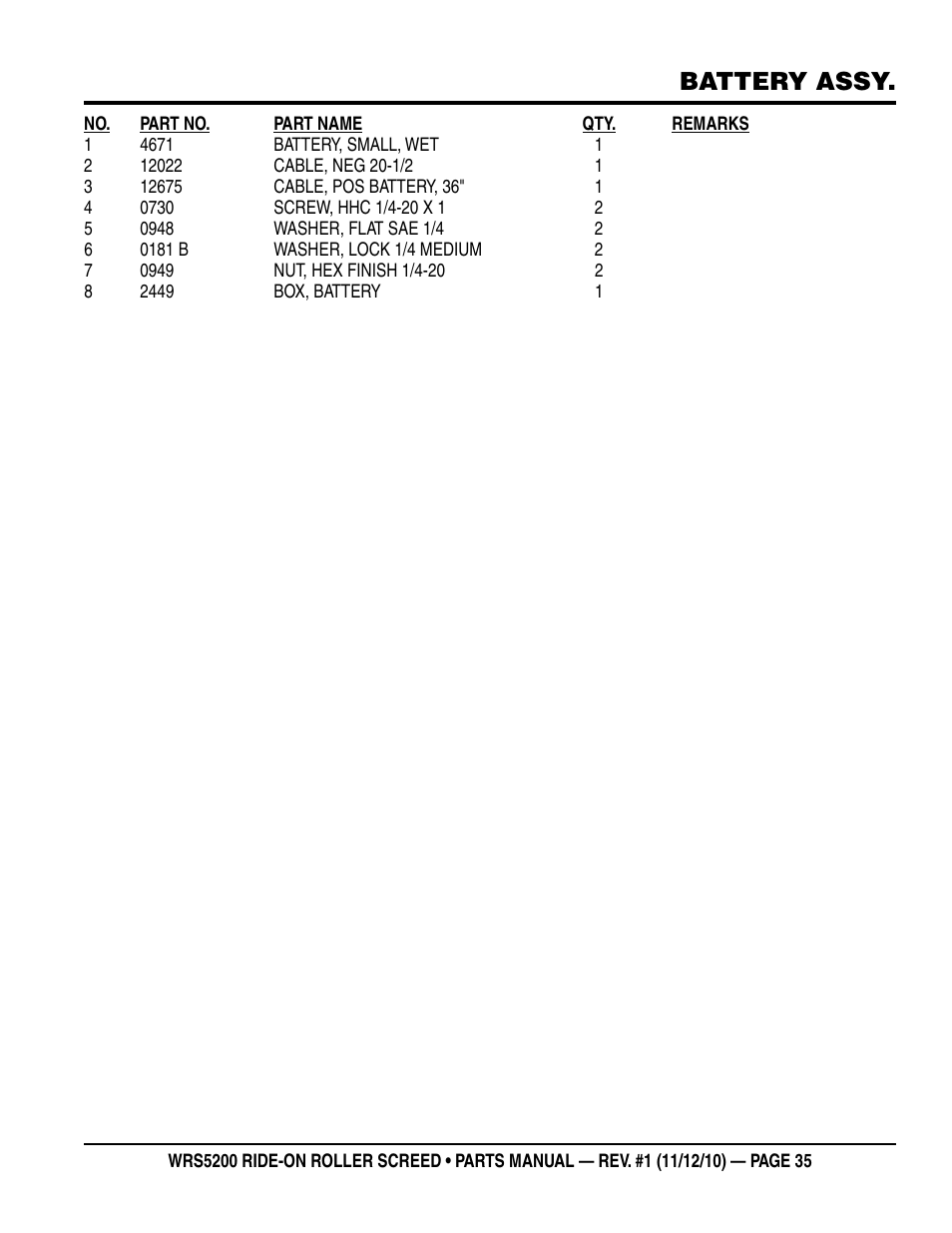 BATTERY ASSY.

| NO. | PART NO. | PART NAME | QTY. | REMARKS |
|---|---|---|---|---|
| 1 | 4671 | BATTERY, SMALL, WET | 1 | |
| 2 | 12022 | CABLE, NEG 20-1/2 | 1 | |
| 3 | 12675 | CABLE, POS BATTERY, 36" | 1 | |
| 4 | 0730 | SCREW, HHC 1/4-20 X 1 | 2 | |
| 5 | 0948 | WASHER, FLAT SAE 1/4 | 2 | |
| 6 | 0181 B | WASHER, LOCK 1/4 MEDIUM | 2 | |
| 7 | 0949 | NUT, HEX FINISH 1/4-20 | 2 | |
| 8 | 2449 | BOX, BATTERY | 1 | |

WRS5200 RIDE-ON ROLLER SCREED • PARTS MANUAL — REV. #1 (11/12/10) — PAGE 35